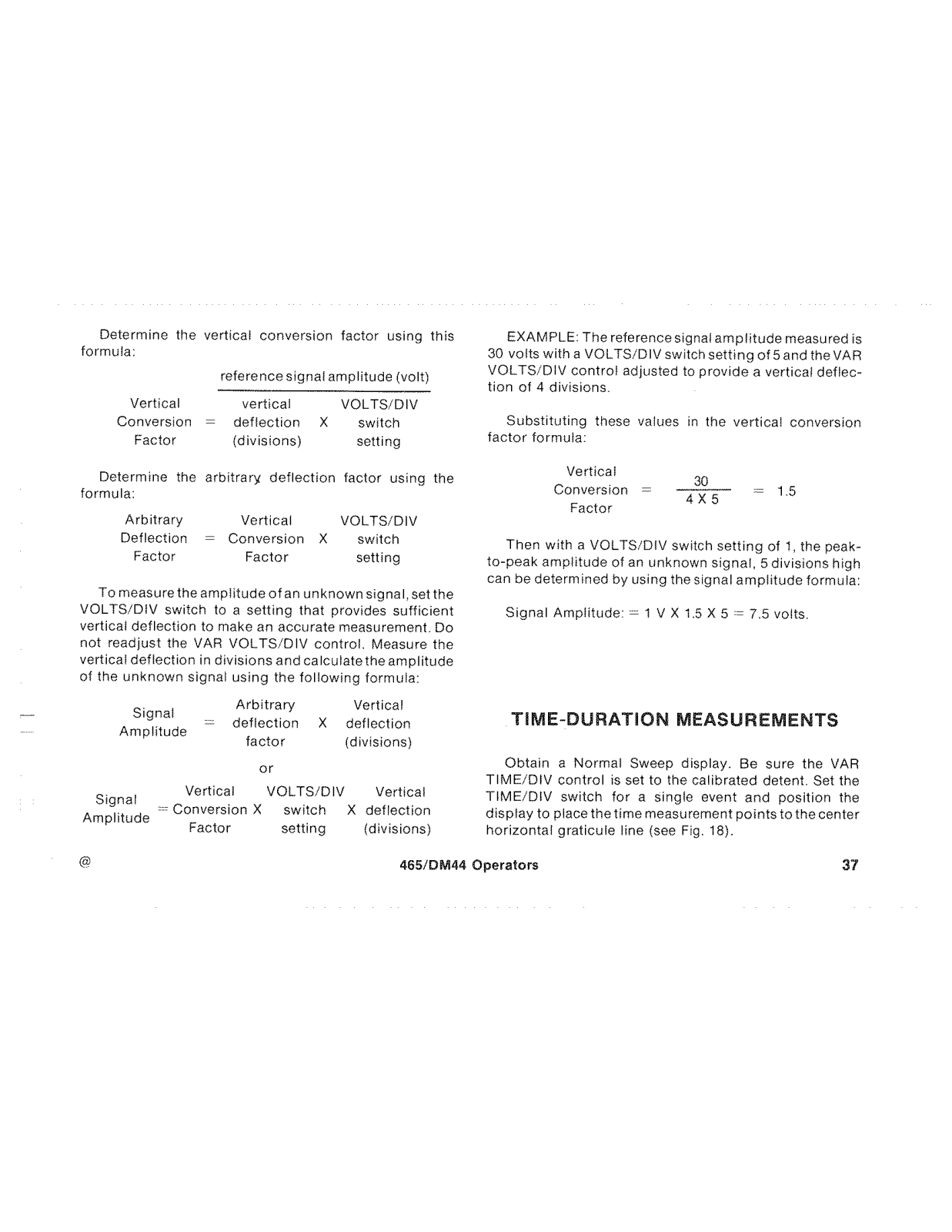 Determine the vertical conversion factor using this formula:

$\text{Vertical Conversion Factor} = \frac{\text{reference signal amplitude (volt)}}{\text{vertical deflection (divisions)} \times \text{VOLTS/DIV switch setting}}$

Determine the arbitrary deflection factor using the formula:

$\text{Arbitrary Deflection Factor} = \text{Vertical Conversion Factor} \times \text{VOLTS/DIV switch setting}$

To measure the amplitude of an unknown signal, set the VOLTS/DIV switch to a setting that provides sufficient vertical deflection to make an accurate measurement. Do not readjust the VAR VOLTS/DIV control. Measure the vertical deflection in divisions and calculate the amplitude of the unknown signal using the following formula:

$\text{Signal Amplitude} = \text{Arbitrary deflection factor} \times \text{Vertical deflection (divisions)}$

or

$\text{Signal Amplitude} = \text{Vertical Conversion Factor} \times \text{VOLTS/DIV switch setting} \times \text{Vertical deflection (divisions)}$

EXAMPLE: The reference signal amplitude measured is 30 volts with a VOLTS/DIV switch setting of 5 and the VAR VOLTS/DIV control adjusted to provide a vertical deflection of 4 divisions.

Substituting these values in the vertical conversion factor formula:

$\text{Vertical Conversion Factor} = \frac{30}{4 \times 5} = 1.5$

Then with a VOLTS/DIV switch setting of 1, the peak-to-peak amplitude of an unknown signal, 5 divisions high can be determined by using the signal amplitude formula:

Signal Amplitude: = 1 V X 1.5 X 5 = 7.5 volts.

TIME-DURATION MEASUREMENTS

Obtain a Normal Sweep display. Be sure the VAR TIME/DIV control is set to the calibrated detent. Set the TIME/DIV switch for a single event and position the display to place the time measurement points to the center horizontal graticule line (see Fig. 18).

@ 465/DM44 Operators 37